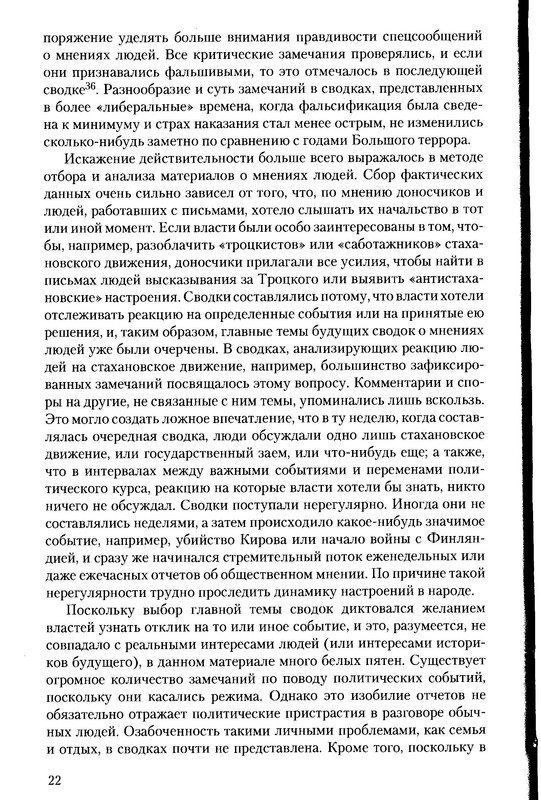 поряжение уделять больше внимания правдивости спецсообщений о мнениях людей. Все критические замечания проверялись, и если они признавались фальшивыми, то это отмечалось в последующей сводке$^{36}$. Разнообразие и суть замечаний в сводках, представленных в более «либеральные» времена, когда фальсификация была сведена к минимуму и страх наказания стал менее острым, не изменились сколько-нибудь заметно по сравнению с годами Большого террора.

Искажение действительности больше всего выражалось в методе отбора и анализа материалов о мнениях людей. Сбор фактических данных очень сильно зависел от того, что, по мнению доносчиков и людей, работавших с письмами, хотело слышать их начальство в тот или иной момент. Если власти были особо заинтересованы в том, чтобы, например, разоблачить «троцкистов» или «саботажников» стахановского движения, доносчики прилагали все усилия, чтобы найти в письмах людей высказывания за Троцкого или выявить «антистахановские» настроения. Сводки составлялись потому, что власти хотели отслеживать реакцию на определенные события или на принятые ею решения, и, таким образом, главные темы будущих сводок о мнениях людей уже были очерчены. В сводках, анализирующих реакцию людей на стахановское движение, например, большинство зафиксированных замечаний посвящалось этому вопросу. Комментарии и споры на другие, не связанные с ним темы, упоминались лишь вскользь. Это могло создать ложное впечатление, что в ту неделю, когда составлялась очередная сводка, люди обсуждали одно лишь стахановское движение, или государственный заем, или что-нибудь еще; а также, что в интервалах между важными событиями и переменами политического курса, реакцию на которые власти хотели бы знать, никто ничего не обсуждал. Сводки поступали нерегулярно. Иногда они не составлялись неделями, а затем происходило какое-нибудь значимое событие, например, убийство Кирова или начало войны с Финляндией, и сразу же начинался стремительный поток еженедельных или даже ежечасных отчетов об общественном мнении. По причине такой нерегулярности трудно проследить динамику настроений в народе.

Поскольку выбор главной темы сводок диктовался желанием властей узнать отклик на то или иное событие, и это, разумеется, не совпадало с реальными интересами людей (или интересами историков будущего), в данном материале много белых пятен. Существует огромное количество замечаний по поводу политических событий, поскольку они касались режима. Однако это изобилие отчетов не обязательно отражает политические пристрастия в разговоре обычных людей. Озабоченность такими личными проблемами, как семья и отдых, в сводках почти не представлена. Кроме того, поскольку в

22